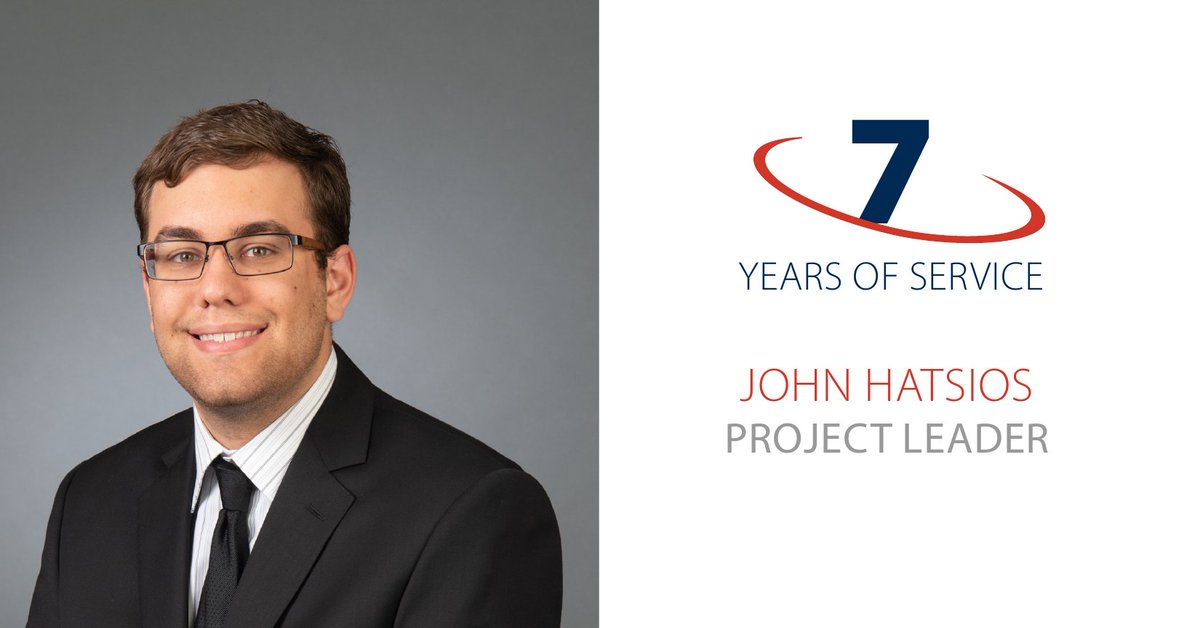 7
YEARS OF SERVICE

JOHN HATSIOS
PROJECT LEADER